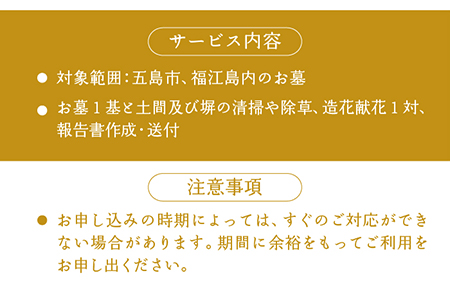 サービス内容

● 対象範囲：五島市、福江島内のお墓

● お墓１基と土間及び塀の清掃や除草、造花献花１対、報告書作成・送付

注意事項

● お申し込みの時期によっては、すぐのご対応ができない場合があります。期間に余裕をもってご利用をお申し出ください。